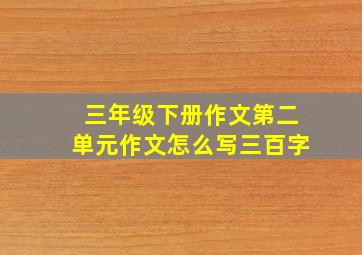 三年级下册作文第二单元作文怎么写三百字